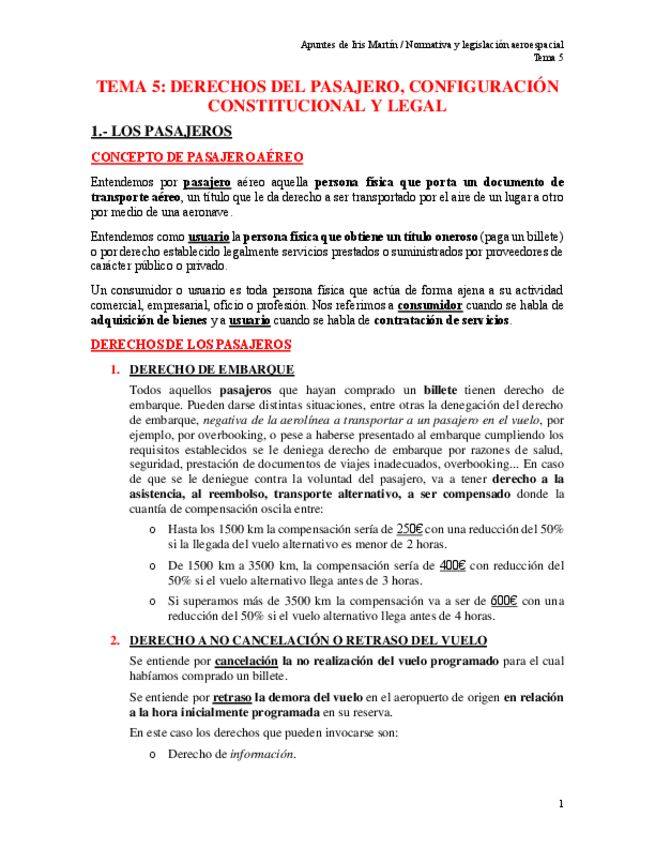 Apuntes de Iris Martín / Normativa y legislación aeroespacial
Tema 5

TEMA 5: DERECHOS DEL PASAJERO, CONFIGURACIÓN CONSTITUCIONAL Y LEGAL

1.- LOS PASAJEROS

CONCEPTO DE PASAJERO AÉREO

Entendemos por pasajero aéreo aquella persona física que porta un documento de transporte aéreo, un título que le da derecho a ser transportado por el aire de un lugar a otro por medio de una aeronave.

Entendemos como usuario la persona física que obtiene un título oneroso (paga un billete) o por derecho establecido legalmente servicios prestados o suministrados por proveedores de carácter público o privado.

Un consumidor o usuario es toda persona física que actúa de forma ajena a su actividad comercial, empresarial, oficio o profesión. Nos referimos a consumidor cuando se habla de adquisición de bienes y a usuario cuando se habla de contratación de servicios.

DERECHOS DE LOS PASAJEROS

1. DERECHO DE EMBARQUE

Todos aquellos pasajeros que hayan comprado un billete tienen derecho de embarque. Pueden darse distintas situaciones, entre otras la denegación del derecho de embarque, negativa de la aerolínea a transportar a un pasajero en el vuelo, por ejemplo, por overbooking, o pese a haberse presentado al embarque cumpliendo los requisitos establecidos se le deniega derecho de embarque por razones de salud, seguridad, prestación de documentos de viajes inadecuados, overbooking... En caso de que se le deniegue contra la voluntad del pasajero, va a tener derecho a la asistencia, al reembolso, transporte alternativo, a ser compensado donde la cuantía de compensación oscila entre:

o Hasta los 1500 km la compensación sería de 250€ con una reducción del 50% si la llegada del vuelo alternativo es menor de 2 horas.
o De 1500 km a 3500 km, la compensación sería de 400€ con reducción del 50% si el vuelo alternativo llega antes de 3 horas.
o Si superamos más de 3500 km la compensación va a ser de 600€ con una reducción del 50% si el vuelo alternativo llega antes de 4 horas.

2. DERECHO A NO CANCELACIÓN O RETRASO DEL VUELO

Se entiende por cancelación la no realización del vuelo programado para el cual habíamos comprado un billete.

Se entiende por retraso la demora del vuelo en el aeropuerto de origen en relación a la hora inicialmente programada en su reserva.

En este caso los derechos que pueden invocarse son:

o Derecho de información.

1